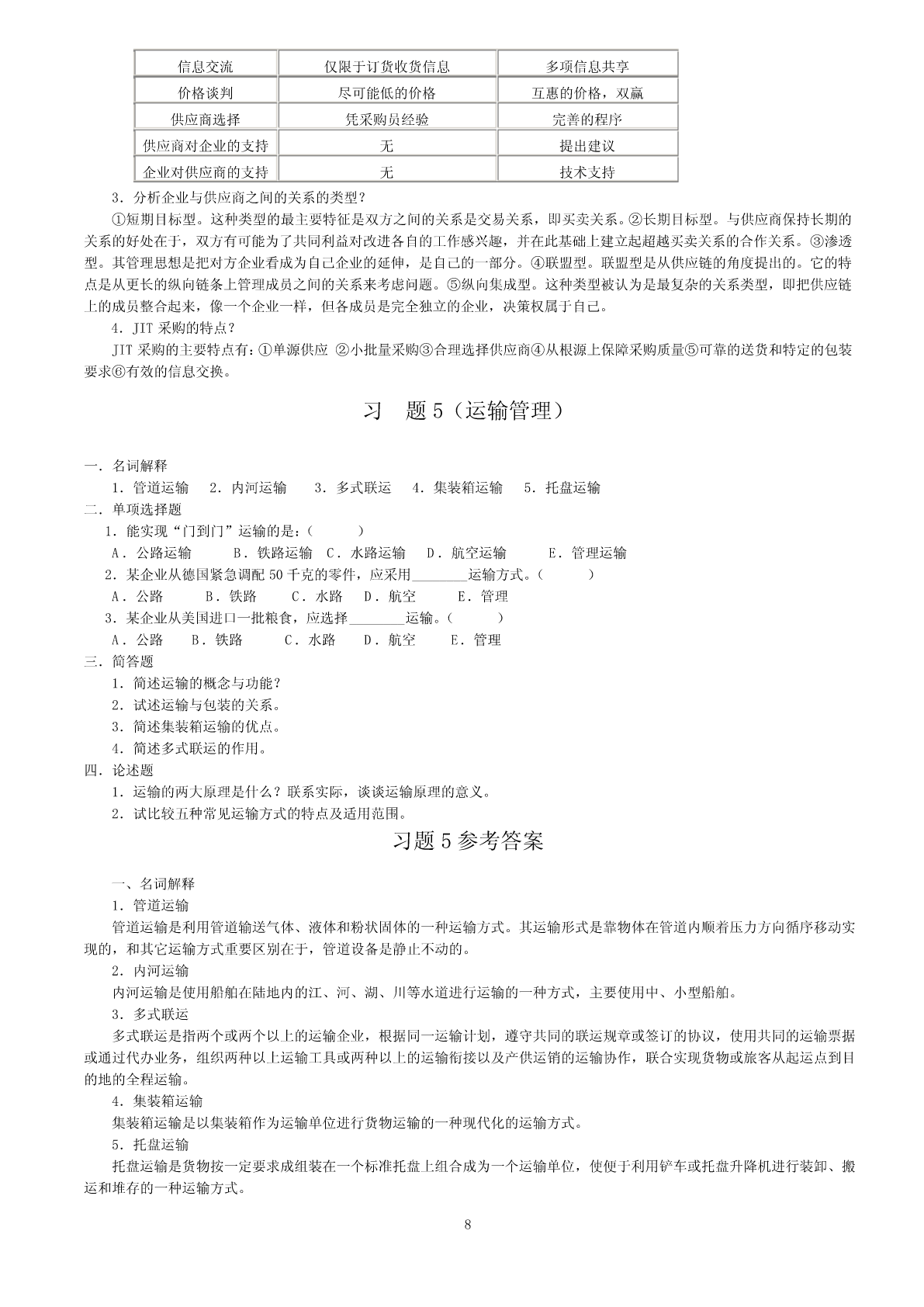 | 信息交流 | 仅限于订货收货信息 | 多项信息共享 |
|---|---|---|
| 价格谈判 | 尽可能低的价格 | 互惠的价格，双赢 |
| 供应商选择 | 凭采购员经验 | 完善的程序 |
| 供应商对企业的支持 | 无 | 提出建议 |
| 企业对供应商的支持 | 无 | 技术支持 |

3．分析企业与供应商之间的关系的类型？

①短期目标型。这种类型的最主要特征是双方之间的关系是交易关系，即买卖关系。②长期目标型。与供应商保持长期的关系的好处在于，双方有可能为了共同利益对改进各自的工作感兴趣，并在此基础上建立起超越买卖关系的合作关系。③渗透型。其管理思想是把对方企业看成为自己企业的延伸，是自己的一部分。④联盟型。联盟型是从供应链的角度提出的。它的特点是从更长的纵向链条上管理成员之间的关系来考虑问题。⑤纵向集成型。这种类型被认为是最复杂的关系类型，即把供应链上的成员整合起来，像一个企业一样，但各成员是完全独立的企业，决策权属于自己。

4．JIT 采购的特点？

JIT 采购的主要特点有：①单源供应 ②小批量采购③合理选择供应商④从根源上保障采购质量⑤可靠的送货和特定的包装要求⑥有效的信息交换。

习 题 5（运输管理）

一．名词解释

1．管道运输 2．内河运输 3．多式联运 4．集装箱运输 5．托盘运输

二．单项选择题

1．能实现“门到门”运输的是：（ ）

A．公路运输 B．铁路运输 C．水路运输 D．航空运输 E．管理运输

2．某企业从德国紧急调配 50 千克的零件，应采用________运输方式。（ ）

A．公路 B．铁路 C．水路 D．航空 E．管理

3．某企业从美国进口一批粮食，应选择________运输。（ ）

A．公路 B．铁路 C．水路 D．航空 E．管理

三．简答题

1．简述运输的概念与功能？

2．试述运输与包装的关系。

3．简述集装箱运输的优点。

4．简述多式联运的作用。

四．论述题

1．运输的两大原理是什么？联系实际，谈谈运输原理的意义。

2．试比较五种常见运输方式的特点及适用范围。

习题 5 参考答案

一、名词解释

1．管道运输

管道运输是利用管道输送气体、液体和粉状固体的一种运输方式。其运输形式是靠物体在管道内顺着压力方向循序移动实现的，和其它运输方式重要区别在于，管道设备是静止不动的。

2．内河运输

内河运输是使用船舶在陆地内的江、河、湖、川等水道进行运输的一种方式，主要使用中、小型船舶。

3．多式联运

多式联运是指两个或两个以上的运输企业，根据同一运输计划，遵守共同的联运规章或签订的协议，使用共同的运输票据或通过代办业务，组织两种以上运输工具或两种以上的运输衔接以及产供运销的运输协作，联合实现货物或旅客从起运点到目的地的全程运输。

4．集装箱运输

集装箱运输是以集装箱作为运输单位进行货物运输的一种现代化的运输方式。

5．托盘运输

托盘运输是货物按一定要求成组装在一个标准托盘上组合成为一个运输单位，使便于利用铲车或托盘升降机进行装卸、搬运和堆存的一种运输方式。

8